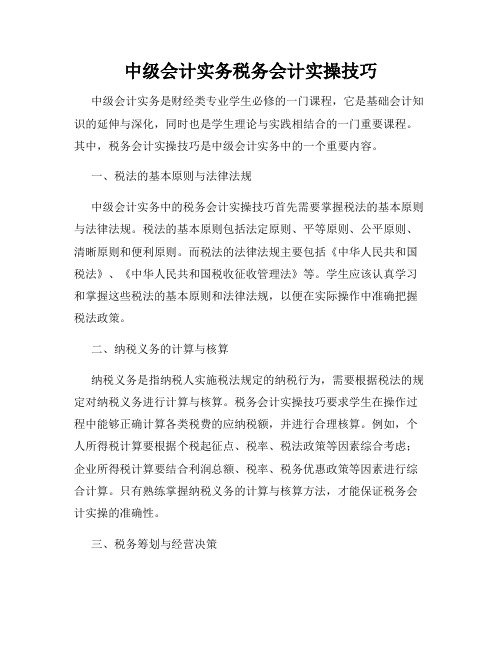 中级会计实务税务会计实操技巧

中级会计实务是财经类专业学生必修的一门课程，它是基础会计知识的延伸与深化，同时也是学生理论与实践相结合的一门重要课程。其中，税务会计实操技巧是中级会计实务中的一个重要内容。

一、税法的基本原则与法律法规

中级会计实务中的税务会计实操技巧首先需要掌握税法的基本原则与法律法规。税法的基本原则包括法定原则、平等原则、公平原则、清晰原则和便利原则。而税法的法律法规主要包括《中华人民共和国税法》、《中华人民共和国税收征收管理法》等。学生应该认真学习和掌握这些税法的基本原则和法律法规，以便在实际操作中准确把握税法政策。

二、纳税义务的计算与核算

纳税义务是指纳税人实施税法规定的纳税行为，需要根据税法的规定对纳税义务进行计算与核算。税务会计实操技巧要求学生在操作过程中能够正确计算各类税费的应纳税额，并进行合理核算。例如，个人所得税计算要根据个税起征点、税率、税法政策等因素综合考虑；企业所得税计算要结合利润总额、税率、税务优惠政策等因素进行综合计算。只有熟练掌握纳税义务的计算与核算方法，才能保证税务会计实操的准确性。

三、税务筹划与经营决策